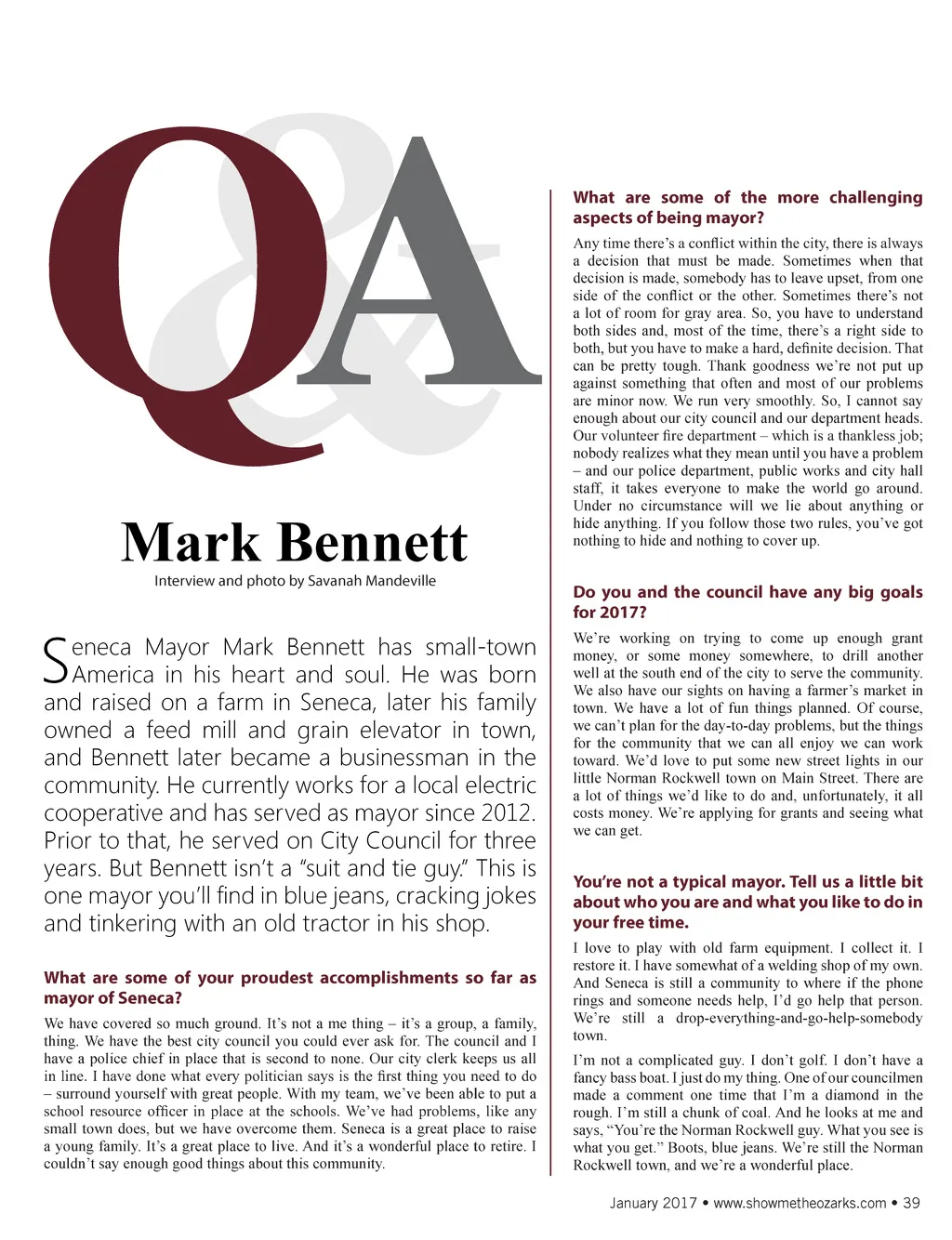 Q&A

Mark Bennett

Interview and photo by Savanah Mandeville

Seneca Mayor Mark Bennett has small-town America in his heart and soul. He was born and raised on a farm in Seneca, later his family owned a feed mill and grain elevator in town, and Bennett later became a businessman in the community. He currently works for a local electric cooperative and has served as mayor since 2012. Prior to that, he served on City Council for three years. But Bennett isn't a "suit and tie guy." This is one mayor you'll find in blue jeans, cracking jokes and tinkering with an old tractor in his shop.

What are some of your proudest accomplishments so far as mayor of Seneca?

We have covered so much ground. It's not a me thing – it's a group, a family, thing. We have the best city council you could ever ask for. The council and I have a police chief in place that is second to none. Our city clerk keeps us all in line. I have done what every politician says is the first thing you need to do – surround yourself with great people. With my team, we've been able to put a school resource officer in place at the schools. We've had problems, like any small town does, but we have overcome them. Seneca is a great place to raise a young family. It's a great place to live. And it's a wonderful place to retire. I couldn't say enough good things about this community.

What are some of the more challenging aspects of being mayor?

Any time there's a conflict within the city, there is always a decision that must be made. Sometimes when that decision is made, somebody has to leave upset, from one side of the conflict or the other. Sometimes there's not a lot of room for gray area. So, you have to understand both sides and, most of the time, there's a right side to both, but you have to make a hard, definite decision. That can be pretty tough. Thank goodness we're not put up against something that often and most of our problems are minor now. We run very smoothly. So, I cannot say enough about our city council and our department heads. Our volunteer fire department – which is a thankless job; nobody realizes what they mean until you have a problem – and our police department, public works and city hall staff, it takes everyone to make the world go around. Under no circumstance will we lie about anything or hide anything. If you follow those two rules, you've got nothing to hide and nothing to cover up.

Do you and the council have any big goals for 2017?

We're working on trying to come up enough grant money, or some money somewhere, to drill another well at the south end of the city to serve the community. We also have our sights on having a farmer's market in town. We have a lot of fun things planned. Of course, we can't plan for the day-to-day problems, but the things for the community that we can all enjoy we can work toward. We'd love to put some new street lights in our little Norman Rockwell town on Main Street. There are a lot of things we'd like to do and, unfortunately, it all costs money. We're applying for grants and seeing what we can get.

You're not a typical mayor. Tell us a little bit about who you are and what you like to do in your free time.

I love to play with old farm equipment. I collect it. I restore it. I have somewhat of a welding shop of my own. And Seneca is still a community to where if the phone rings and someone needs help, I'd go help that person. We're still a drop-everything-and-go-help-somebody town.

I'm not a complicated guy. I don't golf. I don't have a fancy bass boat. I just do my thing. One of our councilmen made a comment one time that I'm a diamond in the rough. I'm still a chunk of coal. And he looks at me and says, "You're the Norman Rockwell guy. What you see is what you get." Boots, blue jeans. We're still the Norman Rockwell town, and we're a wonderful place.

January 2017 • www.showmetheozarks.com • 39